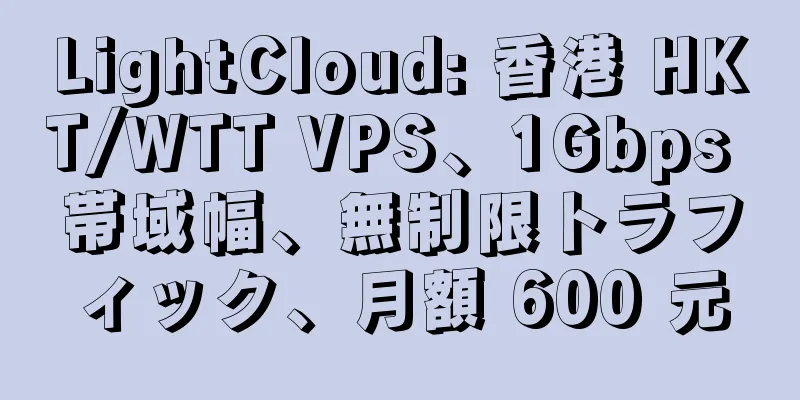 LightCloud: 香港 HKT/WTT VPS、1Gbps 帯域幅、無制限トラフィック、月額 600 元